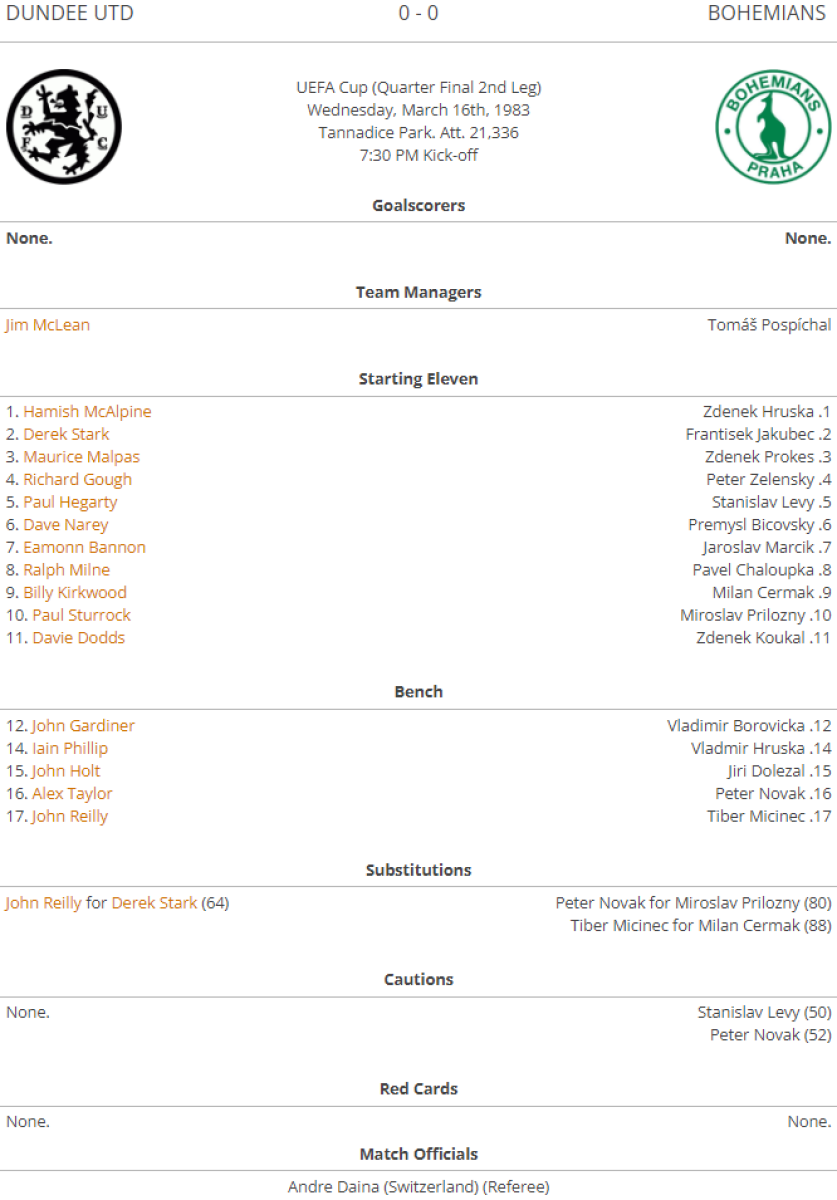 DUNDEE UTD 0 - 0 BOHEMIANS

D U F C

UEFA Cup (Quarter Final 2nd Leg)
Wednesday, March 16th, 1983
Tannadice Park. Att. 21,336
7:30 PM Kick-off

BOHEMIANS PRAHA

Goalscorers

None.

None.

Team Managers

Jim McLean

Tomáš Pospíchal

Starting Eleven

1. Hamish McAlpine
2. Derek Stark
3. Maurice Malpas
4. Richard Gough
5. Paul Hegarty
6. Dave Narey
7. Eamonn Bannon
8. Ralph Milne
9. Billy Kirkwood
10. Paul Sturrock
11. Davie Dodds

Zdenek Hruska .1
Frantisek Jakubec .2
Zdenek Prokes .3
Peter Zelensky .4
Stanislav Levy .5
Premysl Bicovsky .6
Jaroslav Marcik .7
Pavel Chaloupka .8
Milan Cermak .9
Miroslav Prilozny .10
Zdenek Koukal .11

Bench

12. John Gardiner
14. Iain Phillip
15. John Holt
16. Alex Taylor
17. John Reilly

Vladimir Borovicka .12
Vladmir Hruska .14
Jiri Dolezal .15
Peter Novak .16
Tiber Micinec .17

Substitutions

John Reilly for Derek Stark (64)

Peter Novak for Miroslav Prilozny (80)
Tiber Micinec for Milan Cermak (88)

Cautions

None.

Stanislav Levy (50)
Peter Novak (52)

Red Cards

None.

None.

Match Officials

Andre Daina (Switzerland) (Referee)